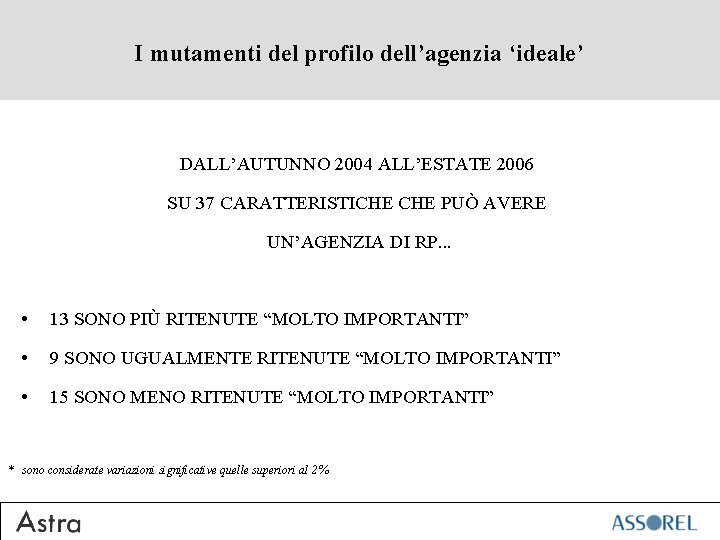 I mutamenti del profilo dell’agenzia ‘ideale’

DALL’AUTUNNO 2004 ALL’ESTATE 2006

SU 37 CARATTERISTICHE CHE PUÒ AVERE

UN’AGENZIA DI RP...

• 13 SONO PIÙ RITENUTE “MOLTO IMPORTANTI”

• 9 SONO UGUALMENTE RITENUTE “MOLTO IMPORTANTI”

• 15 SONO MENO RITENUTE “MOLTO IMPORTANTI”

* sono considerate variazioni significative quelle superiori al 2%

Astra

ASSOREL